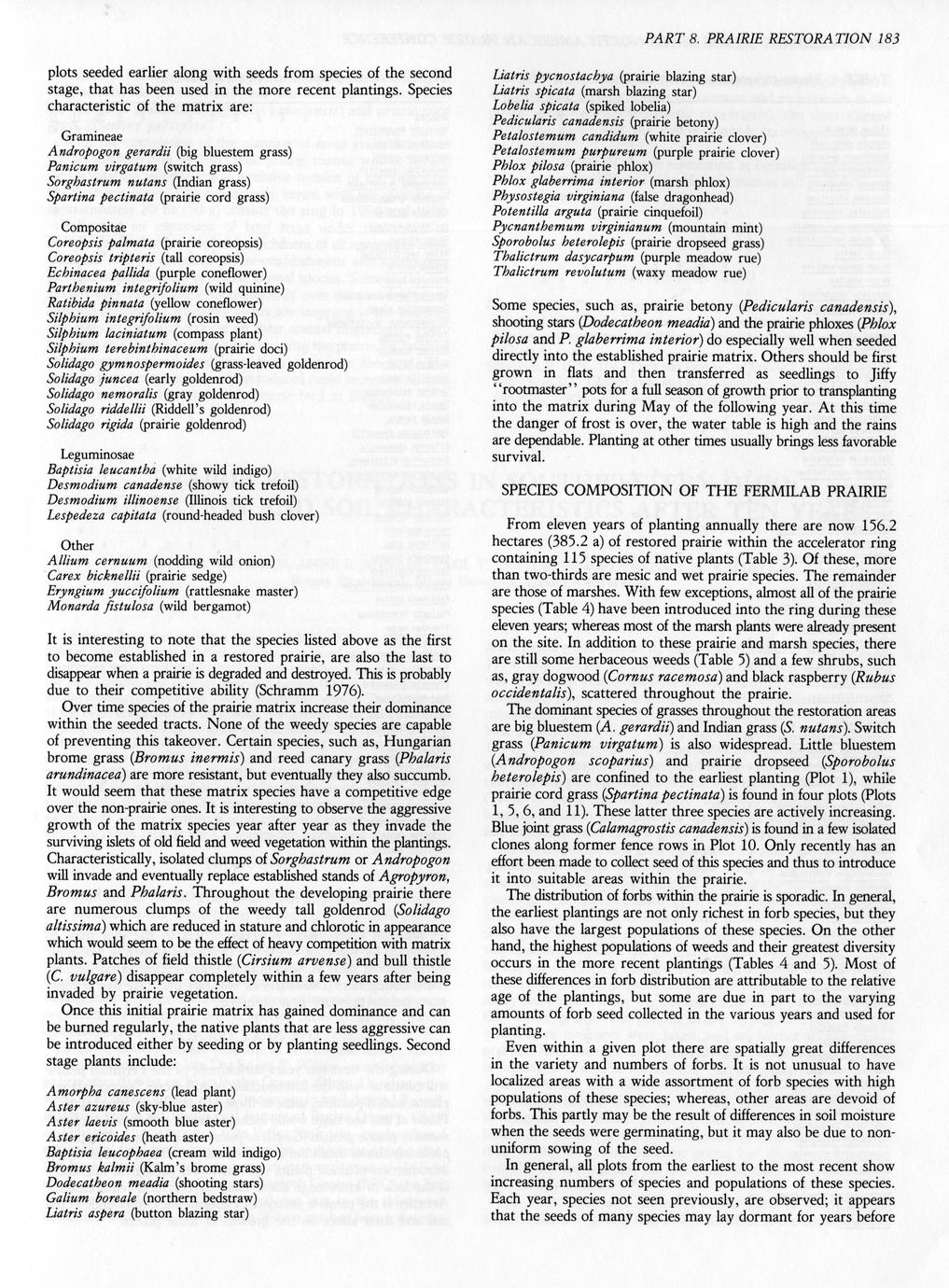 PART 8. PRAIRIE RESTORATION 183

plots seeded earlier along with seeds from species of the second stage, that has been used in the more recent plantings. Species characteristic of the matrix are:

Gramineae
Andropogon gerardii (big bluestem grass)
Panicum virgatum (switch grass)
Sorghastrum nutans (Indian grass)
Spartina pectinata (prairie cord grass)

Compositae
Coreopsis palmata (prairie coreopsis)
Coreopsis tripteris (tall coreopsis)
Echinacea pallida (purple coneflower)
Parthenium integrifolium (wild quinine)
Ratibida pinnata (yellow coneflower)
Silphium integrifolium (rosin weed)
Silphium laciniatum (compass plant)
Silphium terebinthinaceum (prairie doci)
Solidago gymnospermoides (grass-leaved goldenrod)
Solidago juncea (early goldenrod)
Solidago nemoralis (gray goldenrod)
Solidago riddellii (Riddell's goldenrod)
Solidago rigida (prairie goldenrod)

Leguminosae
Baptisia leucantha (white wild indigo)
Desmodium canadense (showy tick trefoil)
Desmodium illinoense (Illinois tick trefoil)
Lespedeza capitata (round-headed bush clover)

Other
Allium cernuum (nodding wild onion)
Carex bicknellii (prairie sedge)
Eryngium yuccifolium (rattlesnake master)
Monarda fistulosa (wild bergamot)

It is interesting to note that the species listed above as the first to become established in a restored prairie, are also the last to disappear when a prairie is degraded and destroyed. This is probably due to their competitive ability (Schramm 1976).

Over time species of the prairie matrix increase their dominance within the seeded tracts. None of the weedy species are capable of preventing this takeover. Certain species, such as, Hungarian brome grass (Bromus inermis) and reed canary grass (Phalaris arundinacea) are more resistant, but eventually they also succumb. It would seem that these matrix species have a competitive edge over the non-prairie ones. It is interesting to observe the aggressive growth of the matrix species year after year as they invade the surviving islets of old field and weed vegetation within the plantings. Characteristically, isolated clumps of Sorghastrum or Andropogon will invade and eventually replace established stands of Agropyron, Bromus and Phalaris. Throughout the developing prairie there are numerous clumps of the weedy tall goldenrod (Solidago altissima) which are reduced in stature and chlorotic in appearance which would seem to be the effect of heavy competition with matrix plants. Patches of field thistle (Cirsium arvense) and bull thistle (C. vulgare) disappear completely within a few years after being invaded by prairie vegetation.

Once this initial prairie matrix has gained dominance and can be burned regularly, the native plants that are less aggressive can be introduced either by seeding or by planting seedlings. Second stage plants include:

Amorpha canescens (lead plant)
Aster azureus (sky-blue aster)
Aster laevis (smooth blue aster)
Aster ericoides (heath aster)
Baptisia leucophaea (cream wild indigo)
Bromus kalmii (Kalm's brome grass)
Dodecatheon meadia (shooting stars)
Galium boreale (northern bedstraw)
Liatris aspera (button blazing star)
Liatris pycnostachya (prairie blazing star)
Liatris spicata (marsh blazing star)
Lobelia spicata (spiked lobelia)
Pedicularis canadensis (prairie betony)
Petalostemum candidum (white prairie clover)
Petalostemum purpureum (purple prairie clover)
Phlox pilosa (prairie phlox)
Phlox glaberrima interior (marsh phlox)
Physostegia virginiana (false dragonhead)
Potentilla arguta (prairie cinquefoil)
Pycnanthemum virginianum (mountain mint)
Sporobolus heterolepis (prairie dropseed grass)
Thalictrum dasycarpum (purple meadow rue)
Thalictrum revolutum (waxy meadow rue)

Some species, such as, prairie betony (Pedicularis canadensis), shooting stars (Dodecatheon meadia) and the prairie phloxes (Phlox pilosa and P. glaberrima interior) do especially well when seeded directly into the established prairie matrix. Others should be first grown in flats and then transferred as seedlings to Jiffy "rootmaster" pots for a full season of growth prior to transplanting into the matrix during May of the following year. At this time the danger of frost is over, the water table is high and the rains are dependable. Planting at other times usually brings less favorable survival.

SPECIES COMPOSITION OF THE FERMILAB PRAIRIE

From eleven years of planting annually there are now 156.2 hectares (385.2 a) of restored prairie within the accelerator ring containing 115 species of native plants (Table 3). Of these, more than two-thirds are mesic and wet prairie species. The remainder are those of marshes. With few exceptions, almost all of the prairie species (Table 4) have been introduced into the ring during these eleven years; whereas most of the marsh plants were already present on the site. In addition to these prairie and marsh species, there are still some herbaceous weeds (Table 5) and a few shrubs, such as, gray dogwood (Cornus racemosa) and black raspberry (Rubus occidentalis), scattered throughout the prairie.

The dominant species of grasses throughout the restoration areas are big bluestem (A. gerardii) and Indian grass (S. nutans). Switch grass (Panicum virgatum) is also widespread. Little bluestem (Andropogon scoparius) and prairie dropseed (Sporobolus heterolepis) are confined to the earliest planting (Plot 1), while prairie cord grass (Spartina pectinata) is found in four plots (Plots 1, 5, 6, and 11). These latter three species are actively increasing. Blue joint grass (Calamagrostis canadensis) is found in a few isolated clones along former fence rows in Plot 10. Only recently has an effort been made to collect seed of this species and thus to introduce it into suitable areas within the prairie.

The distribution of forbs within the prairie is sporadic. In general, the earliest plantings are not only richest in forb species, but they also have the largest populations of these species. On the other hand, the highest populations of weeds and their greatest diversity occurs in the more recent plantings (Tables 4 and 5). Most of these differences in forb distribution are attributable to the relative age of the plantings, but some are due in part to the varying amounts of forb seed collected in the various years and used for planting.

Even within a given plot there are spatially great differences in the variety and numbers of forbs. It is not unusual to have localized areas with a wide assortment of forb species with high populations of these species; whereas, other areas are devoid of forbs. This partly may be the result of differences in soil moisture when the seeds were germinating, but it may also be due to non-uniform sowing of the seed.

In general, all plots from the earliest to the most recent show increasing numbers of species and populations of these species. Each year, species not seen previously, are observed; it appears that the seeds of many species may lay dormant for years before